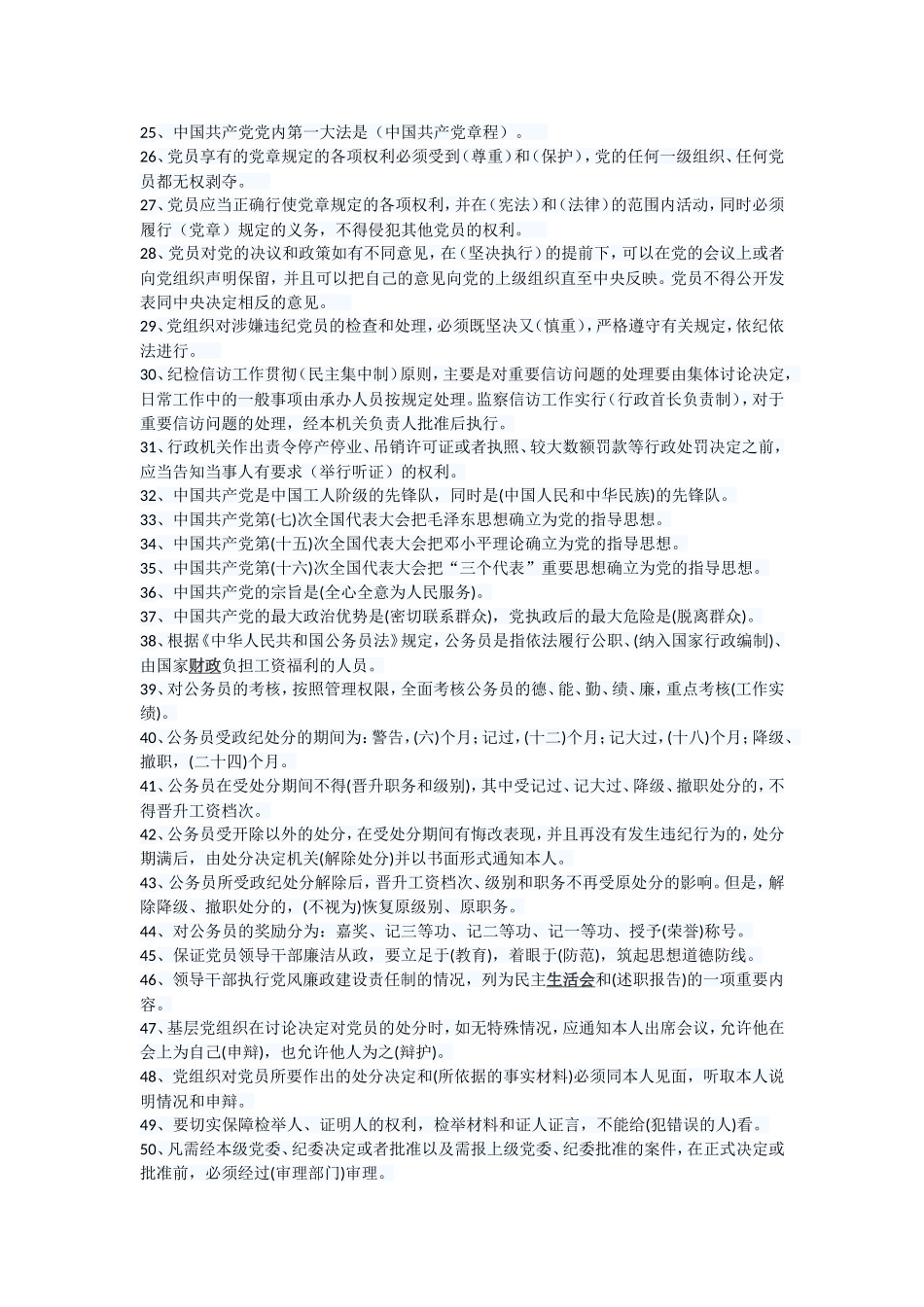 25、中国共产党党内第一大法是（中国共产党章程）。

26、党员享有的党章规定的各项权利必须受到（尊重）和（保护），党的任何一级组织、任何党员都无权剥夺。

27、党员应当正确行使党章规定的各项权利，并在（宪法）和（法律）的范围内活动，同时必须履行（党章）规定的义务，不得侵犯其他党员的权利。

28、党员对党的决议和政策如有不同意见，在（坚决执行）的提前下，可以在党的会议上或者向党组织声明保留，并且可以把自己的意见向党的上级组织直至中央反映。党员不得公开发表同中央决定相反的意见。

29、党组织对涉嫌违纪党员的检查和处理，必须既坚决又（慎重），严格遵守有关规定，依纪依法进行。

30、纪检信访工作贯彻（民主集中制）原则，主要是对重要信访问题的处理要由集体讨论决定，日常工作中的一般事项由承办人员按规定处理。监察信访工作实行（行政首长负责制），对于重要信访问题的处理，经本机关负责人批准后执行。

31、行政机关作出责令停产停业、吊销许可证或者执照、较大数额罚款等行政处罚决定之前，应当告知当事人有要求（举行听证）的权利。

32、中国共产党是中国工人阶级的先锋队，同时是(中国人民和中华民族)的先锋队。

33、中国共产党第(七)次全国代表大会把毛泽东思想确立为党的指导思想。

34、中国共产党第(十五)次全国代表大会把邓小平理论确立为党的指导思想。

35、中国共产党第(十六)次全国代表大会把“三个代表”重要思想确立为党的指导思想。

36、中国共产党的宗旨是(全心全意为人民服务)。

37、中国共产党的最大政治优势是(密切联系群众)，党执政后的最大危险是(脱离群众)。

38、根据《中华人民共和国公务员法》规定，公务员是指依法履行公职、(纳入国家行政编制)、由国家财政负担工资福利的人员。

39、对公务员的考核，按照管理权限，全面考核公务员的德、能、勤、绩、廉，重点考核(工作实绩)。

40、公务员受政纪处分的期间为：警告，(六)个月；记过，(十二)个月；记大过，(十八)个月；降级、撤职，(二十四)个月。

41、公务员在受处分期间不得(晋升职务和级别)，其中受记过、记大过、降级、撤职处分的，不得晋升工资档次。

42、公务员受开除以外的处分，在受处分期间有悔改表现，并且再没有发生违纪行为的，处分期满后，由处分决定机关(解除处分)并以书面形式通知本人。

43、公务员所受政纪处分解除后，晋升工资档次、级别和职务不再受原处分的影响。但是，解除降级、撤职处分的，(不视为)恢复原级别、原职务。

44、对公务员的奖励分为：嘉奖、记三等功、记二等功、记一等功、授予(荣誉)称号。

45、保证党员领导干部廉洁从政，要立足于(教育)，着眼于(防范)，筑起思想道德防线。

46、领导干部执行党风廉政建设责任制的情况，列为民主生活会和(述职报告)的一项重要内容。

47、基层党组织在讨论决定对党员的处分时，如无特殊情况，应通知本人出席会议，允许他在会上为自己(申辩)，也允许他人为之(辩护)。

48、党组织对党员所要作出的处分决定和(所依据的事实材料)必须同本人见面，听取本人说明情况和申辩。

49、要切实保障检举人、证明人的权利，检举材料和证人证言，不能给(犯错误的人)看。

50、凡需经本级党委、纪委决定或者批准以及需报上级党委、纪委批准的案件，在正式决定或批准前，必须经过(审理部门)审理。